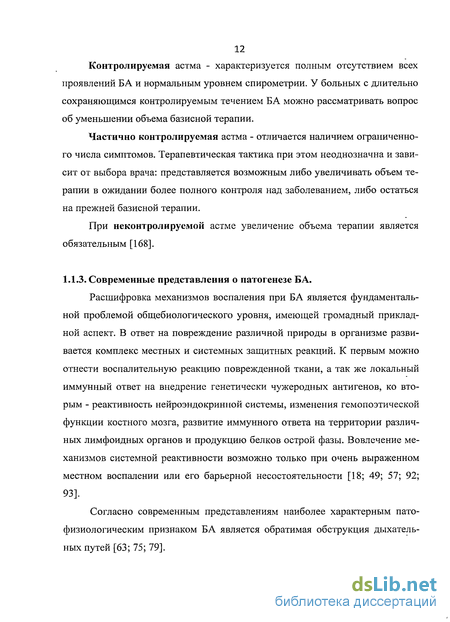 12

Контролируемая астма - характеризуется полным отсутствием всех проявлений БА и нормальным уровнем спирометрии. У больных с длительно сохраняющимся контролируемым течением БА можно рассматривать вопрос об уменьшении объема базисной терапии.

Частично контролируемая астма - отличается наличием ограниченного числа симптомов. Терапевтическая тактика при этом неоднозначна и зависит от выбора врача: представляется возможным либо увеличивать объем терапии в ожидании более полного контроля над заболеванием, либо остаться на прежней базисной терапии.

При неконтролируемой астме увеличение объема терапии является обязательным [168].

1.1.3. Современные представления о патогенезе БА.

Расшифровка механизмов воспаления при БА является фундаментальной проблемой общебиологического уровня, имеющей громадный прикладной аспект. В ответ на повреждение различной природы в организме развивается комплекс местных и системных защитных реакций. К первым можно отнести воспалительную реакцию поврежденной ткани, а так же локальный иммунный ответ на внедрение генетически чужеродных антигенов, ко вторым - реактивность нейроэндокринной системы, изменения гемопоэтической функции костного мозга, развитие иммунного ответа на территории различных лимфоидных органов и продукцию белков острой фазы. Вовлечение механизмов системной реактивности возможно только при очень выраженном местном воспалении или его барьерной несостоятельности [18; 49; 57; 92; 93].

Согласно современным представлениям наиболее характерным патофизиологическим признаком БА является обратимая обструкция дыхательных путей [63; 75; 79].

dsLib.net
библиотека диссертаций